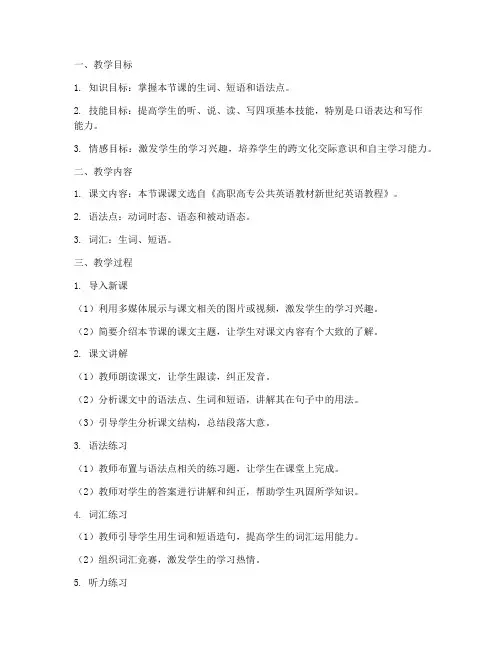 一、教学目标

1. 知识目标：掌握本节课的生词、短语和语法点。

2. 技能目标：提高学生的听、说、读、写四项基本技能，特别是口语表达和写作能力。

3. 情感目标：激发学生的学习兴趣，培养学生的跨文化交际意识和自主学习能力。

二、教学内容

1. 课文内容：本节课课文选自《高职高专公共英语教材新世纪英语教程》。

2. 语法点：动词时态、语态和被动语态。

3. 词汇：生词、短语。

三、教学过程

1. 导入新课

（1）利用多媒体展示与课文相关的图片或视频，激发学生的学习兴趣。

（2）简要介绍本节课的课文主题，让学生对课文内容有个大致的了解。

2. 课文讲解

（1）教师朗读课文，让学生跟读，纠正发音。

（2）分析课文中的语法点、生词和短语，讲解其在句子中的用法。

（3）引导学生分析课文结构，总结段落大意。

3. 语法练习

（1）教师布置与语法点相关的练习题，让学生在课堂上完成。

（2）教师对学生的答案进行讲解和纠正，帮助学生巩固所学知识。

4. 词汇练习

（1）教师引导学生用生词和短语造句，提高学生的词汇运用能力。

（2）组织词汇竞赛，激发学生的学习热情。

5. 听力练习